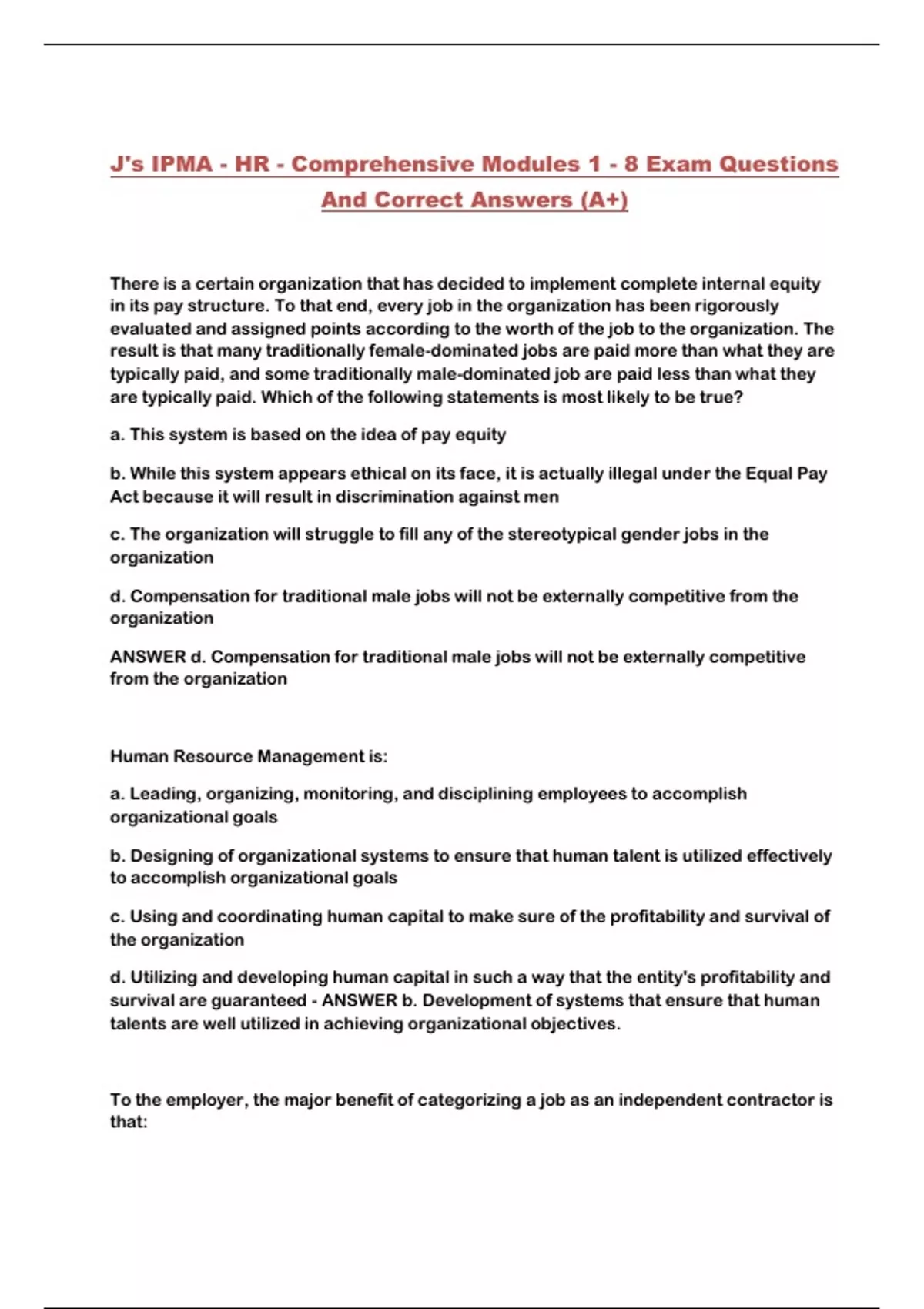 J's IPMA - HR - Comprehensive Modules 1 - 8 Exam Questions And Correct Answers (A+)

There is a certain organization that has decided to implement complete internal equity in its pay structure. To that end, every job in the organization has been rigorously evaluated and assigned points according to the worth of the job to the organization. The result is that many traditionally female-dominated jobs are paid more than what they are typically paid, and some traditionally male-dominated job are paid less than what they are typically paid. Which of the following statements is most likely to be true?

a. This system is based on the idea of pay equity

b. While this system appears ethical on its face, it is actually illegal under the Equal Pay Act because it will result in discrimination against men

c. The organization will struggle to fill any of the stereotypical gender jobs in the organization

d. Compensation for traditional male jobs will not be externally competitive from the organization

ANSWER d. Compensation for traditional male jobs will not be externally competitive from the organization

Human Resource Management is:

a. Leading, organizing, monitoring, and disciplining employees to accomplish organizational goals

b. Designing of organizational systems to ensure that human talent is utilized effectively to accomplish organizational goals

c. Using and coordinating human capital to make sure of the profitability and survival of the organization

d. Utilizing and developing human capital in such a way that the entity's profitability and survival are guaranteed - ANSWER b. Development of systems that ensure that human talents are well utilized in achieving organizational objectives.

To the employer, the major benefit of categorizing a job as an independent contractor is that: